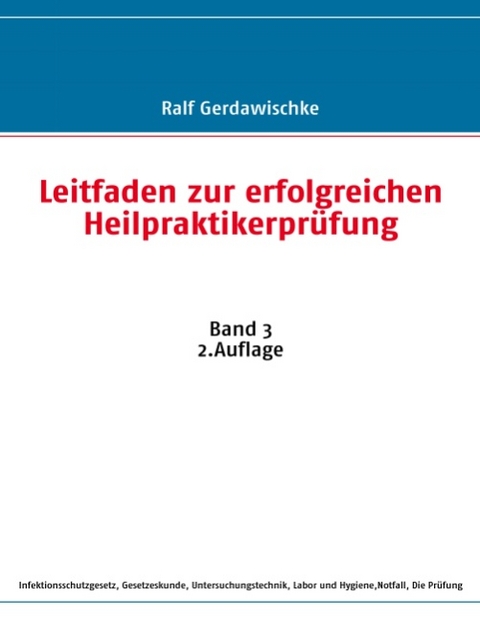 Ralf Gerdawischke

Leitfaden zur erfolgreichen Heilpraktikerprüfung

Band 3
2.Auflage

Infektionsschutzgesetz, Gesetzeskunde, Untersuchungstechnik, Labor und Hygiene,Notfall, Die Prüfung